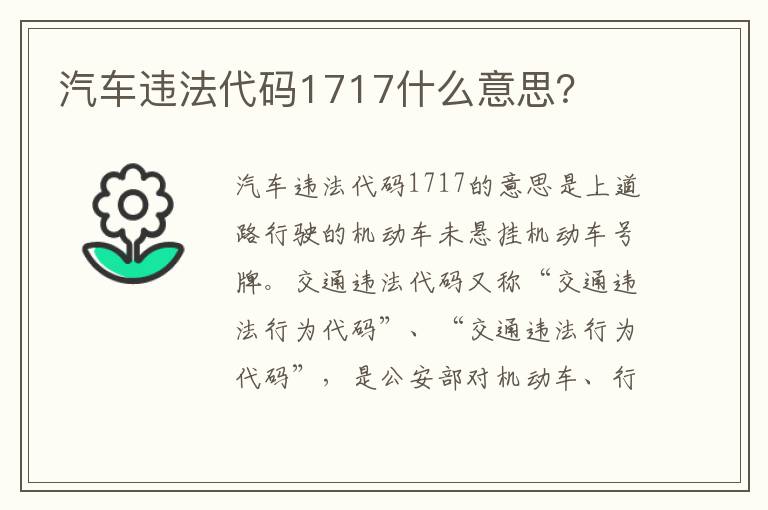 汽车违法代码1717什么意思?

汽车违法代码1717的意思是上道路行驶的机动车未悬挂机动车号牌。交通违法代码又称“交通违法行为代码”、“交通违法行为代码”，是公安部对机动车、行